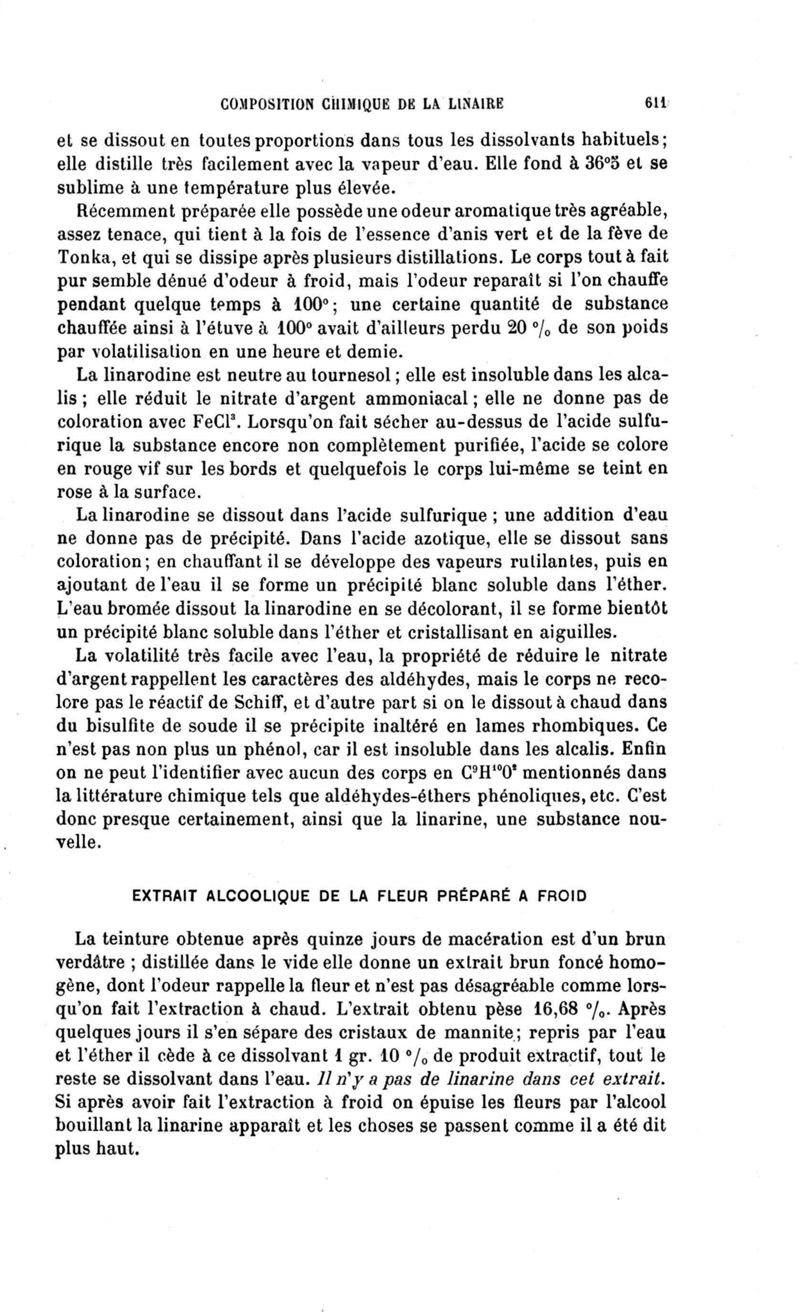 COMPOSITION CHIMIQUE DE LA LINAIRE 611

et se dissout en toutes proportions dans tous les dissolvants habituels; elle distille très facilement avec la vapeur d'eau. Elle fond à 36°5 et se sublime à une température plus élevée.

Récemment préparée elle possède une odeur aromatique très agréable, assez tenace, qui tient à la fois de l'essence d'anis vert et de la fève de Tonka, et qui se dissipe après plusieurs distillations. Le corps tout à fait pur semble dénué d'odeur à froid, mais l'odeur reparaît si l'on chauffe pendant quelque temps à 100°; une certaine quantité de substance chauffée ainsi à l'étuve à 100° avait d'ailleurs perdu 20 °/₀ de son poids par volatilisation en une heure et demie.

La linarodine est neutre au tournesol; elle est insoluble dans les alcalis; elle réduit le nitrate d'argent ammoniacal; elle ne donne pas de coloration avec $FeCl^3$. Lorsqu'on fait sécher au-dessus de l'acide sulfurique la substance encore non complètement purifiée, l'acide se colore en rouge vif sur les bords et quelquefois le corps lui-même se teint en rose à la surface.

La linarodine se dissout dans l'acide sulfurique; une addition d'eau ne donne pas de précipité. Dans l'acide azotique, elle se dissout sans coloration; en chauffant il se développe des vapeurs rutilantes, puis en ajoutant de l'eau il se forme un précipité blanc soluble dans l'éther. L'eau bromée dissout la linarodine en se décolorant, il se forme bientôt un précipité blanc soluble dans l'éther et cristallisant en aiguilles.

La volatilité très facile avec l'eau, la propriété de réduire le nitrate d'argent rappellent les caractères des aldéhydes, mais le corps ne recolore pas le réactif de Schiff, et d'autre part si on le dissout à chaud dans du bisulfite de soude il se précipite inaltéré en lames rhombiques. Ce n'est pas non plus un phénol, car il est insoluble dans les alcalis. Enfin on ne peut l'identifier avec aucun des corps en $C^9H^{10}O^2$ mentionnés dans la littérature chimique tels que aldéhydes-éthers phénoliques, etc. C'est donc presque certainement, ainsi que la linarine, une substance nouvelle.

EXTRAIT ALCOOLIQUE DE LA FLEUR PRÉPARÉ A FROID

La teinture obtenue après quinze jours de macération est d'un brun verdâtre; distillée dans le vide elle donne un extrait brun foncé homogène, dont l'odeur rappelle la fleur et n'est pas désagréable comme lorsqu'on fait l'extraction à chaud. L'extrait obtenu pèse 16,68 °/₀. Après quelques jours il s'en sépare des cristaux de mannite; repris par l'eau et l'éther il cède à ce dissolvant 1 gr. 10 °/₀ de produit extractif, tout le reste se dissolvant dans l'eau. Il n'y a pas de linarine dans cet extrait. Si après avoir fait l'extraction à froid on épuise les fleurs par l'alcool bouillant la linarine apparaît et les choses se passent comme il a été dit plus haut.